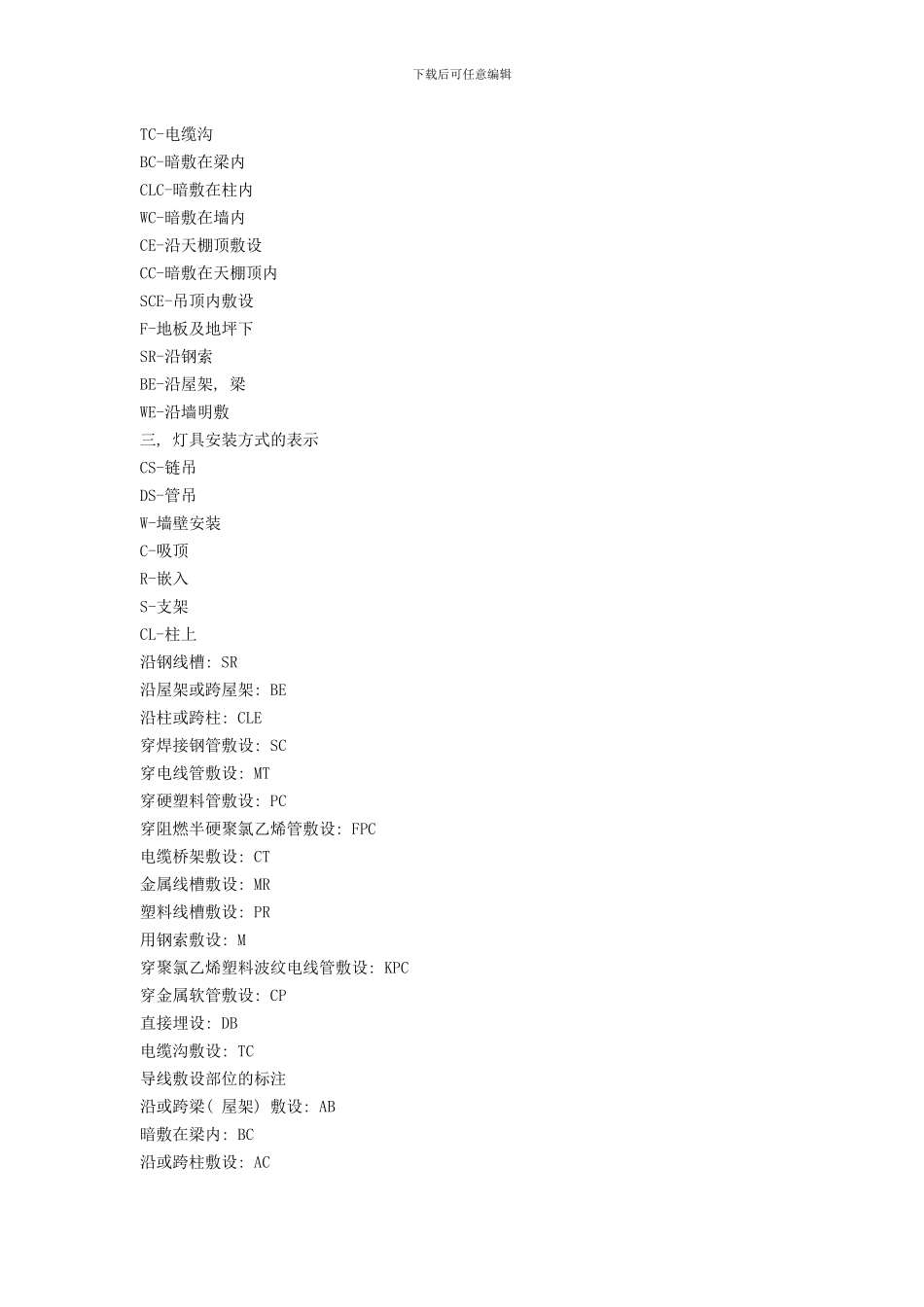 下载后可任意编辑

TC-电缆沟
BC-暗敷在梁内
CLC-暗敷在柱内
WC-暗敷在墙内
CE-沿天棚顶敷设
CC-暗敷在天棚顶内
SCE-吊顶内敷设
F-地板及地坪下
SR-沿钢索
BE-沿屋架, 梁
WE-沿墙明敷
三, 灯具安装方式的表示
CS-链吊
DS-管吊
W-墙壁安装
C-吸顶
R-嵌入
S-支架
CL-柱上
沿钢线槽: SR
沿屋架或跨屋架: BE
沿柱或跨柱: CLE
穿焊接钢管敷设: SC
穿电线管敷设: MT
穿硬塑料管敷设: PC
穿阻燃半硬聚氯乙烯管敷设: FPC
电缆桥架敷设: CT
金属线槽敷设: MR
塑料线槽敷设: PR
用钢索敷设: M
穿聚氯乙烯塑料波纹电线管敷设: KPC
穿金属软管敷设: CP
直接埋设: DB
电缆沟敷设: TC
导线敷设部位的标注
沿或跨梁( 屋架) 敷设: AB
暗敷在梁内: BC
沿或跨柱敷设: AC